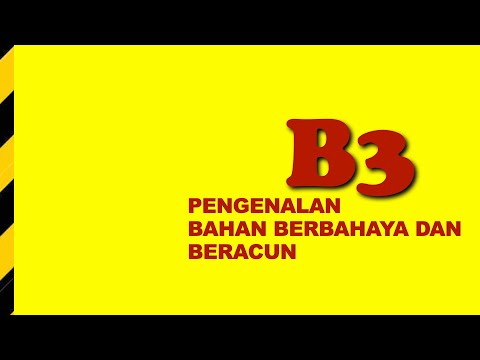 B3

PENGENALAN
BAHAN BERBAHAYA DAN
BERACUN